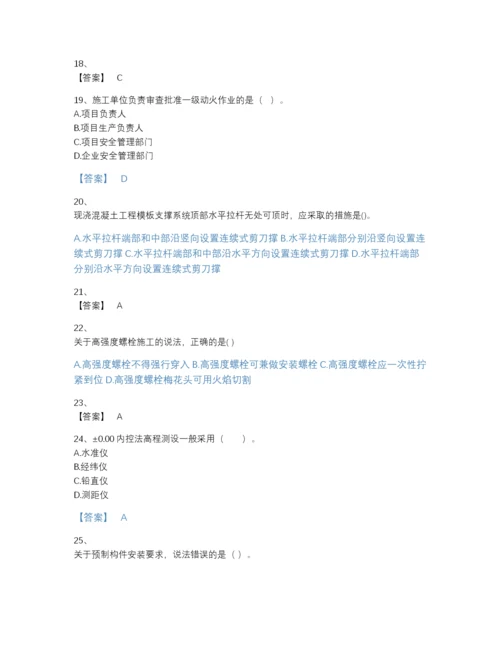 18、
【答案】 C

19、施工单位负责审查批准一级动火作业的是（ ）。
A.项目负责人
B.项目生产负责人
C.项目安全管理部门
D.企业安全管理部门

【答案】 D

20、
现浇混凝土工程模板支撑系统顶部水平拉杆无处可顶时，应采取的措施是()。

A.水平拉杆端部和中部沿竖向设置连续式剪刀撑 B.水平拉杆端部分别沿竖向设置连续式剪刀撑 C.水平拉杆端部和中部沿水平方向设置连续式剪刀撑 D.水平拉杆端部分别沿水平方向设置连续式剪刀撑

21、
【答案】 A

22、
关于高强度螺栓施工的说法，正确的是( )

A.高强度螺栓不得强行穿入 B.高强度螺栓可兼做安装螺栓 C.高强度螺栓应一次性拧紧到位 D.高强度螺栓梅花头可用火焰切割

23、
【答案】 A

24、±0.00 内控法高程测设一般采用（ ）。
A.水准仪
B.经纬仪
C.铅直仪
D.测距仪

【答案】 A

25、
关于预制构件安装要求，说法错误的是（ ）。